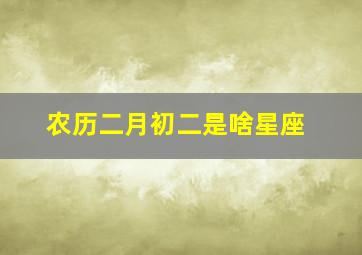 农历二月初二是啥星座